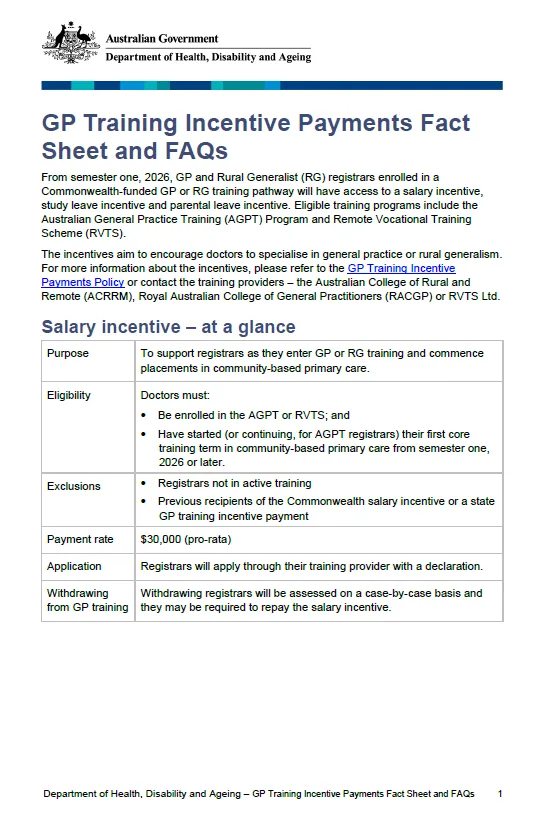 Australian Government
Department of Health, Disability and Ageing

GP Training Incentive Payments Fact Sheet and FAQs

From semester one, 2026, GP and Rural Generalist (RG) registrars enrolled in a Commonwealth-funded GP or RG training pathway will have access to a salary incentive, study leave incentive and parental leave incentive. Eligible training programs include the Australian General Practice Training (AGPT) Program and Remote Vocational Training Scheme (RVTS).

The incentives aim to encourage doctors to specialise in general practice or rural generalism. For more information about the incentives, please refer to the GP Training Incentive Payments Policy or contact the training providers – the Australian College of Rural and Remote (ACRRM), Royal Australian College of General Practitioners (RACGP) or RVTS Ltd.

Salary incentive – at a glance

| Purpose | To support registrars as they enter GP or RG training and commence placements in community-based primary care. |
|---|---|
| Eligibility | Doctors must: • Be enrolled in the AGPT or RVTS; and • Have started (or continuing, for AGPT registrars) their first core training term in community-based primary care from semester one, 2026 or later. |
| Exclusions | • Registrars not in active training • Previous recipients of the Commonwealth salary incentive or a state GP training incentive payment |
| Payment rate | $30,000 (pro-rata) |
| Application | Registrars will apply through their training provider with a declaration. |
| Withdrawing from GP training | Withdrawing registrars will be assessed on a case-by-case basis and they may be required to repay the salary incentive. |

Department of Health, Disability and Ageing – GP Training Incentive Payments Fact Sheet and FAQs 1